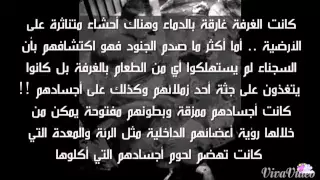 كانت الغرفة غارقة بالدماء وهناك أحشاء متناثرة على الارضية .. أما أكثر ما صدم الجنود فهو اكتشافهم بأن السجناء لم يستهلكوا اي من الطعام بالغرفة بل كانوا يتغذون على جثة أحد زملائهم وكذلك على أجسادهم !! كانت أجسادهم ممزقة وبطونهم مفتوحة يمكن من خلالها رؤية اعضائهم الداخلية مثل الرئة والمعدة التي كانت تهضم لحوم اجسادهم التي أكلوها

VivaVideo